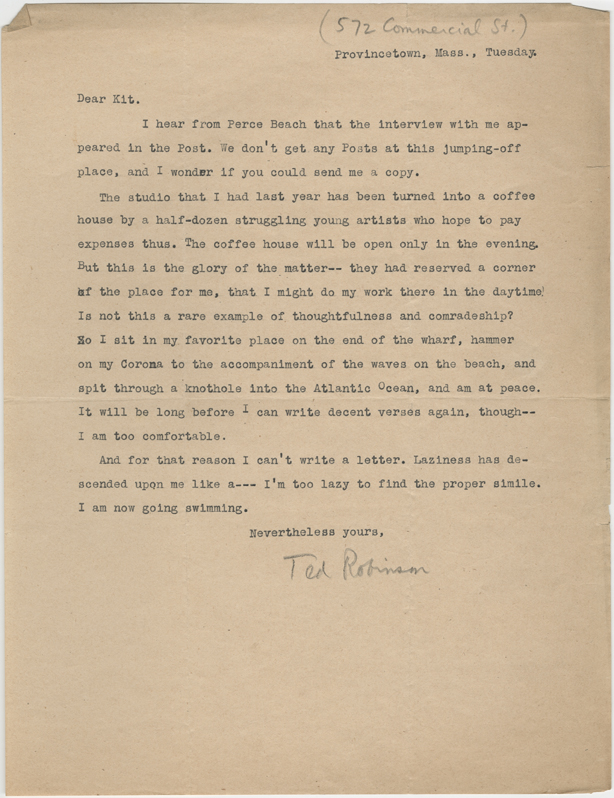 (572 Commercial St.)

Provincetown, Mass., Tuesday.

Dear Kit.

I hear from Perce Beach that the interview with me appeared in the Post. We don't get any Posts at this jumping-off place, and I wonder if you could send me a copy.

The studio that I had last year has been turned into a coffee house by a half-dozen struggling young artists who hope to pay expenses thus. The coffee house will be open only in the evening. But this is the glory of the matter-- they had reserved a corner of the place for me, that I might do my work there in the daytime! Is not this a rare example of thoughtfulness and comradeship? So I sit in my favorite place on the end of the wharf, hammer on my Corona to the accompaniment of the waves on the beach, and spit through a knothole into the Atlantic Ocean, and am at peace. It will be long before I can write decent verses again, though-- I am too comfortable.

And for that reason I can't write a letter. Laziness has descended upon me like a--- I'm too lazy to find the proper simile. I am now going swimming.

Nevertheless yours,

Ted Robinson